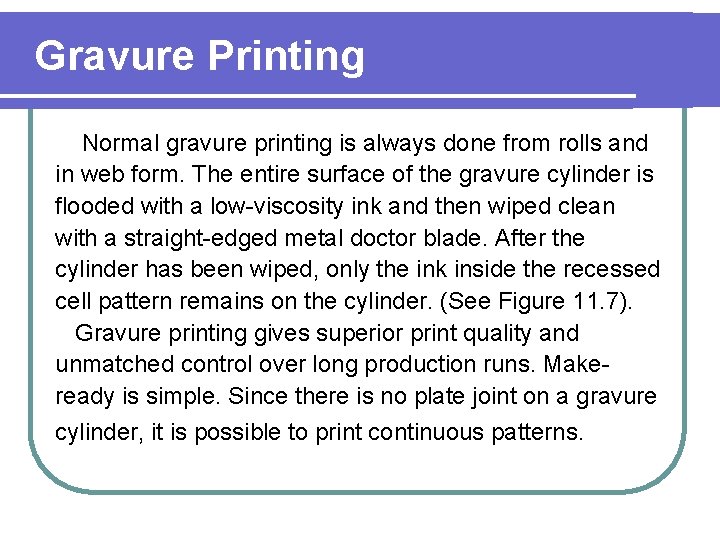 Gravure Printing

Normal gravure printing is always done from rolls and in web form. The entire surface of the gravure cylinder is flooded with a low-viscosity ink and then wiped clean with a straight-edged metal doctor blade. After the cylinder has been wiped, only the ink inside the recessed cell pattern remains on the cylinder. (See Figure 11.7).

Gravure printing gives superior print quality and unmatched control over long production runs. Make-ready is simple. Since there is no plate joint on a gravure cylinder, it is possible to print continuous patterns.